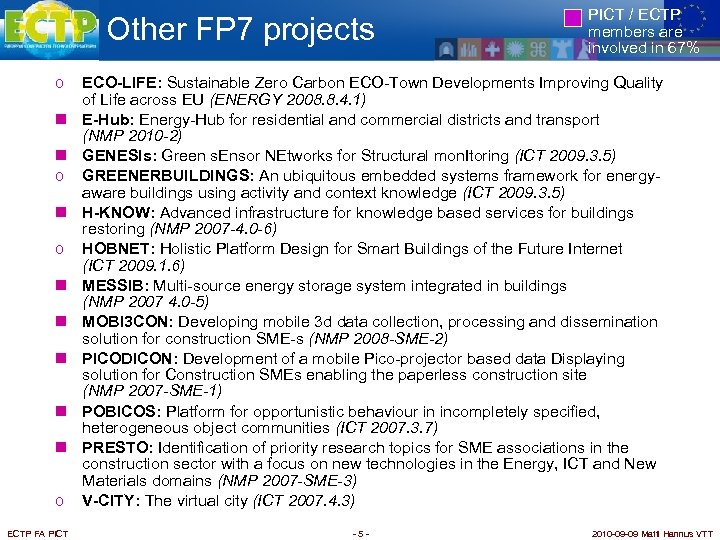 ECTP

Other FP7 projects

PICT / ECTP members are involved in 67%

o ECO-LIFE: Sustainable Zero Carbon ECO-Town Developments Improving Quality of Life across EU (ENERGY 2008.8.4.1)

■ E-Hub: Energy-Hub for residential and commercial districts and transport (NMP 2010-2)

■ GENESIs: Green sEnsor NEtworks for Structural monItoring (ICT 2009.3.5)

o GREENERBUILDINGS: An ubiquitous embedded systems framework for energy-aware buildings using activity and context knowledge (ICT 2009.3.5)

■ H-KNOW: Advanced infrastructure for knowledge based services for buildings restoring (NMP 2007-4.0-6)

o HOBNET: Holistic Platform Design for Smart Buildings of the Future Internet (ICT 2009.1.6)

■ MESSIB: Multi-source energy storage system integrated in buildings (NMP 2007 4.0-5)

■ MOBI3CON: Developing mobile 3d data collection, processing and dissemination solution for construction SME-s (NMP 2008-SME-2)

■ PICODICON: Development of a mobile Pico-projector based data Displaying solution for Construction SMEs enabling the paperless construction site (NMP 2007-SME-1)

■ POBICOS: Platform for opportunistic behaviour in incompletely specified, heterogeneous object communities (ICT 2007.3.7)

■ PRESTO: Identification of priority research topics for SME associations in the construction sector with a focus on new technologies in the Energy, ICT and New Materials domains (NMP 2007-SME-3)

o V-CITY: The virtual city (ICT 2007.4.3)

ECTP FA PICT

- 5 -

2010-09-09 Matti Hannus VTT